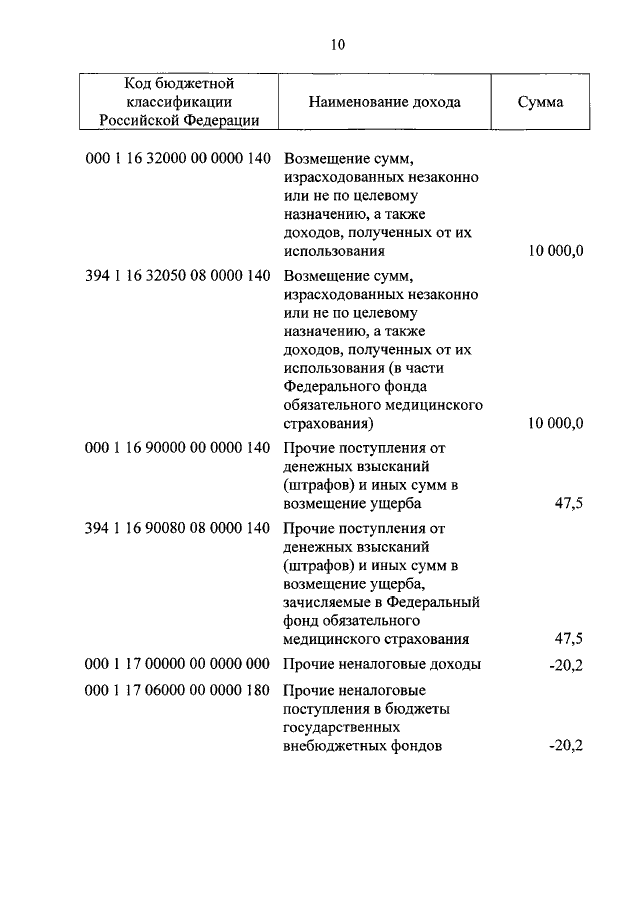 10

| Код бюджетной классификации Российской Федерации | Наименование дохода | Сумма |
|---|---|---|
| 000 1 16 32000 00 0000 140 | Возмещение сумм, израсходованных незаконно или не по целевому назначению, а также доходов, полученных от их использования | 10 000,0 |
| 394 1 16 32050 08 0000 140 | Возмещение сумм, израсходованных незаконно или не по целевому назначению, а также доходов, полученных от их использования (в части Федерального фонда обязательного медицинского страхования) | 10 000,0 |
| 000 1 16 90000 00 0000 140 | Прочие поступления от денежных взысканий (штрафов) и иных сумм в возмещение ущерба | 47,5 |
| 394 1 16 90080 08 0000 140 | Прочие поступления от денежных взысканий (штрафов) и иных сумм в возмещение ущерба, зачисляемые в Федеральный фонд обязательного медицинского страхования | 47,5 |
| 000 1 17 00000 00 0000 000 | Прочие неналоговые доходы | -20,2 |
| 000 1 17 06000 00 0000 180 | Прочие неналоговые поступления в бюджеты государственных внебюджетных фондов | -20,2 |